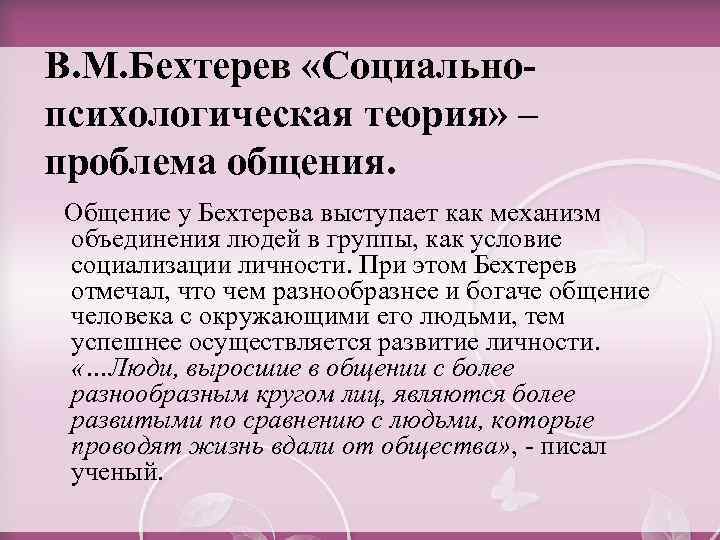 В.М.Бехтерев «Социально-психологическая теория» – проблема общения.

Общение у Бехтерева выступает как механизм объединения людей в группы, как условие социализации личности. При этом Бехтерев отмечал, что чем разнообразнее и богаче общение человека с окружающими его людьми, тем успешнее осуществляется развитие личности. «...Люди, выросшие в общении с более разнообразным кругом лиц, являются более развитыми по сравнению с людьми, которые проводят жизнь вдали от общества», - писал ученый.